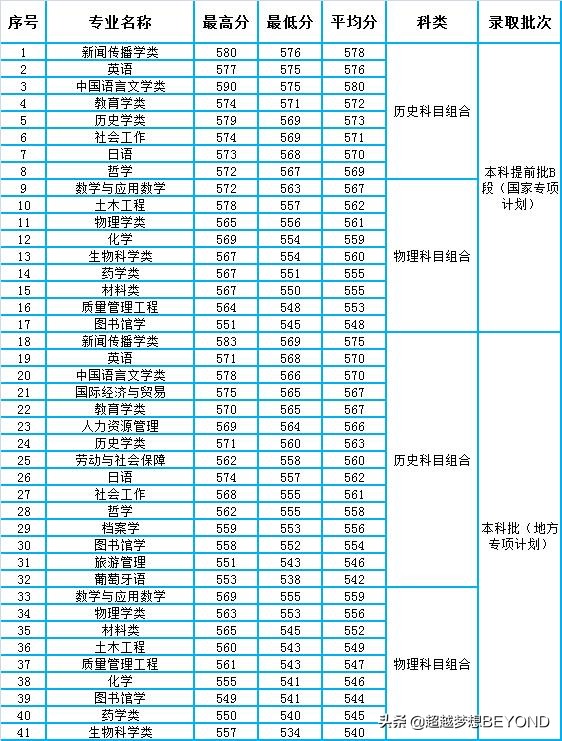 | 序号 | 专业名称 | 最高分 | 最低分 | 平均分 | 科类 | 录取批次 |
|---|---|---|---|---|---|---|
| 1 | 新闻传播学类 | 580 | 576 | 578 | 历史科目组合 | 本科提前批B段（国家专项计划） |
| 2 | 英语 | 577 | 575 | 576 | | |
| 3 | 中国语言文学类 | 590 | 575 | 580 | | |
| 4 | 教育学类 | 574 | 571 | 572 | | |
| 5 | 历史学类 | 579 | 569 | 573 | | |
| 6 | 社会工作 | 574 | 569 | 571 | | |
| 7 | 日语 | 573 | 568 | 570 | | |
| 8 | 哲学 | 572 | 567 | 569 | | |
| 9 | 数学与应用数学 | 572 | 563 | 567 | 物理科目组合 | |
| 10 | 土木工程 | 578 | 557 | 562 | | |
| 11 | 物理学类 | 565 | 556 | 561 | | |
| 12 | 化学 | 569 | 554 | 559 | | |
| 13 | 生物科学类 | 567 | 554 | 560 | | |
| 14 | 药学类 | 567 | 551 | 555 | | |
| 15 | 材料类 | 567 | 550 | 555 | | |
| 16 | 质量管理工程 | 564 | 548 | 553 | | |
| 17 | 图书馆学 | 551 | 545 | 548 | | |
| 18 | 新闻传播学类 | 583 | 569 | 575 | 历史科目组合 | 本科批（地方专项计划） |
| 19 | 英语 | 571 | 568 | 570 | | |
| 20 | 中国语言文学类 | 578 | 566 | 570 | | |
| 21 | 国际经济与贸易 | 575 | 565 | 567 | | |
| 22 | 教育学类 | 570 | 565 | 567 | | |
| 23 | 人力资源管理 | 569 | 564 | 566 | | |
| 24 | 历史学类 | 571 | 560 | 563 | | |
| 25 | 劳动与社会保障 | 562 | 558 | 560 | | |
| 26 | 日语 | 574 | 557 | 562 | | |
| 27 | 社会工作 | 568 | 555 | 561 | | |
| 28 | 哲学 | 562 | 555 | 558 | | |
| 29 | 档案学 | 559 | 553 | 556 | | |
| 30 | 图书馆学 | 558 | 552 | 554 | | |
| 31 | 旅游管理 | 551 | 543 | 546 | | |
| 32 | 葡萄牙语 | 553 | 538 | 542 | | |
| 33 | 数学与应用数学 | 569 | 555 | 559 | 物理科目组合 | |
| 34 | 物理学类 | 563 | 553 | 556 | | |
| 35 | 材料类 | 565 | 545 | 552 | | |
| 36 | 土木工程 | 560 | 543 | 549 | | |
| 37 | 质量管理工程 | 561 | 543 | 547 | | |
| 38 | 化学 | 555 | 541 | 546 | | |
| 39 | 图书馆学 | 549 | 541 | 544 | | |
| 40 | 药学类 | 550 | 540 | 545 | | |
| 41 | 生物科学类 | 557 | 534 | 540 | | |

头条 @超越梦想BEYOND